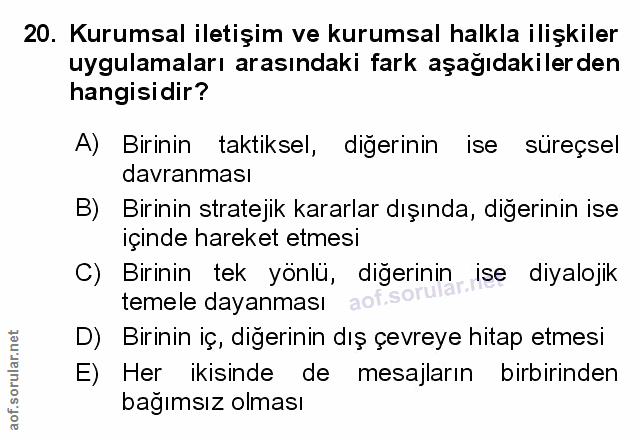 20. Kurumsal iletişim ve kurumsal halkla ilişkiler uygulamaları arasındaki fark aşağıdakilerden hangisidir?

A) Birinin taktiksel, diğerinin ise süreçsel davranması

B) Birinin stratejik kararlar dışında, diğerinin ise içinde hareket etmesi

C) Birinin tek yönlü, diğerinin ise diyalojik temele dayanması

D) Birinin iç, diğerinin dış çevreye hitap etmesi

E) Her ikisinde de mesajların birbirinden bağımsız olması

aof.sorular.net